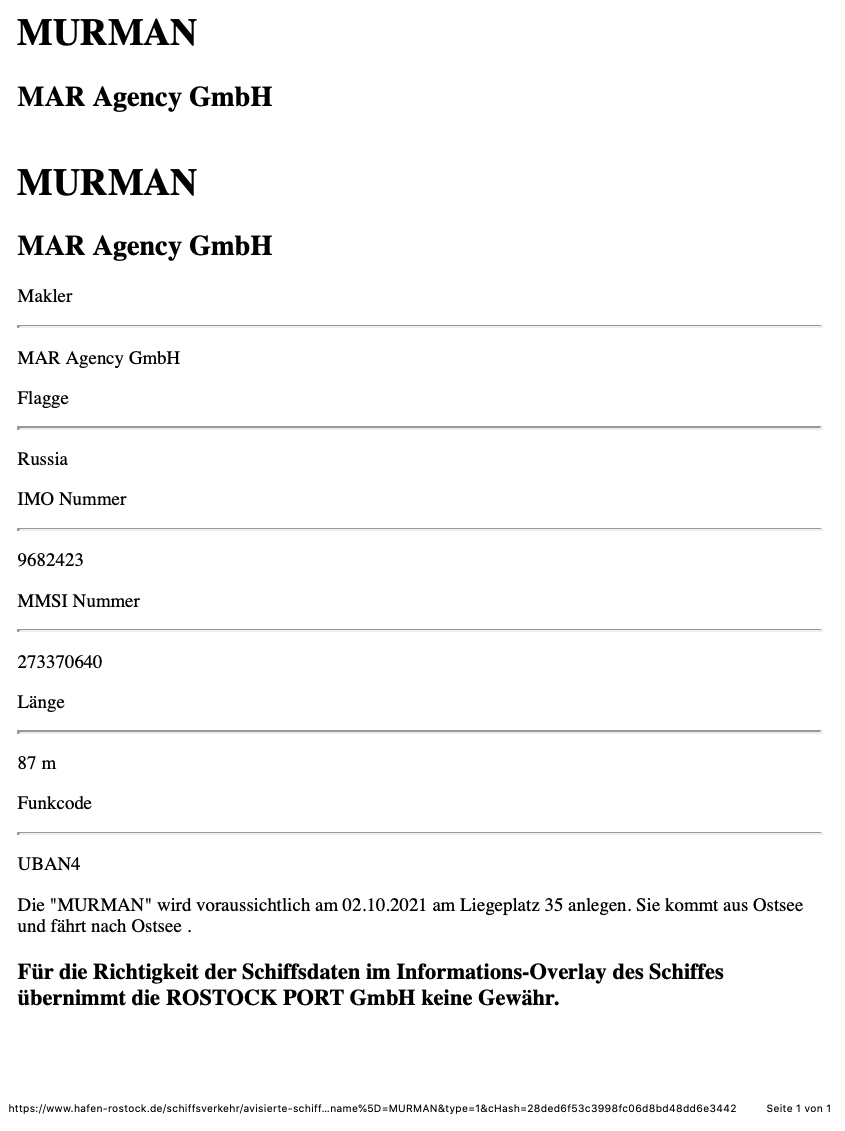 MURMAN

MAR Agency GmbH

MURMAN

MAR Agency GmbH

Makler

MAR Agency GmbH

Flagge

Russia

IMO Nummer

9682423

MMSI Nummer

273370640

Länge

87 m

Funkcode

UBAN4

Die "MURMAN" wird voraussichtlich am 02.10.2021 am Liegeplatz 35 anlegen. Sie kommt aus Ostsee und fährt nach Ostsee .

Für die Richtigkeit der Schiffsdaten im Informations-Overlay des Schiffes übernimmt die ROSTOCK PORT GmbH keine Gewähr.

https://www.hafen-rostock.de/schiffsverkehr/avisierte-schiff...name%5D=MURMAN&type=1&cHash=28ded6f53c3998fc06d8bd48dd6e3442 Seite 1 von 1